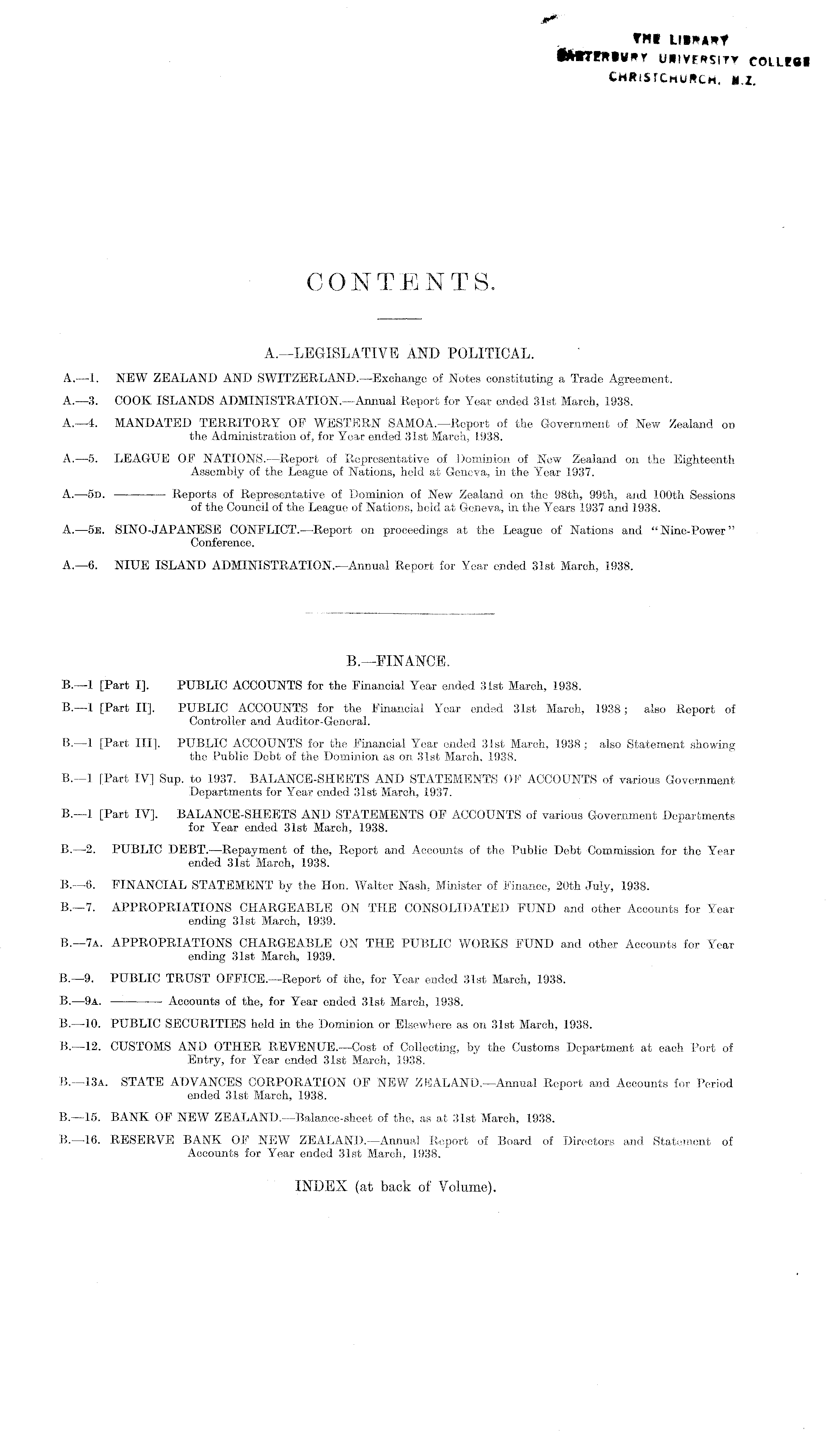 THE LIBRARY
CANTERBURY UNIVERSITY COLLEGE
CHRISTCHURCH, N.Z.

CONTENTS.

A.—LEGISLATIVE AND POLITICAL.

A.—1. NEW ZEALAND AND SWITZERLAND.—Exchange of Notes constituting a Trade Agreement.

A.—3. COOK ISLANDS ADMINISTRATION.—Annual Report for Year ended 31st March, 1938.

A.—4. MANDATED TERRITORY OF WESTERN SAMOA.—Report of the Government of New Zealand on the Administration of, for Year ended 31st March, 1938.

A.—5. LEAGUE OF NATIONS.—Report of Representative of Dominion of New Zealand on the Eighteenth Assembly of the League of Nations, held at Geneva, in the Year 1937.

A.—5D. ——— Reports of Representative of Dominion of New Zealand on the 98th, 99th, and 100th Sessions of the Council of the League of Nations, held at Geneva, in the Years 1937 and 1938.

A.—5E. SINO-JAPANESE CONFLICT.—Report on proceedings at the League of Nations and "Nine-Power" Conference.

A.—6. NIUE ISLAND ADMINISTRATION.—Annual Report for Year ended 31st March, 1938.

B.—FINANCE.

B.—1 [Part I]. PUBLIC ACCOUNTS for the Financial Year ended 31st March, 1938.

B.—1 [Part II]. PUBLIC ACCOUNTS for the Financial Year ended 31st March, 1938; also Report of Controller and Auditor-General.

B.—1 [Part III]. PUBLIC ACCOUNTS for the Financial Year ended 31st March, 1938; also Statement showing the Public Debt of the Dominion as on 31st March, 1938.

B.—1 [Part IV] Sup. to 1937. BALANCE-SHEETS AND STATEMENTS OF ACCOUNTS of various Government Departments for Year ended 31st March, 1937.

B.—1 [Part IV]. BALANCE-SHEETS AND STATEMENTS OF ACCOUNTS of various Government Departments for Year ended 31st March, 1938.

B.—2. PUBLIC DEBT.—Repayment of the, Report and Accounts of the Public Debt Commission for the Year ended 31st March, 1938.

B.—6. FINANCIAL STATEMENT by the Hon. Walter Nash, Minister of Finance, 20th July, 1938.

B.—7. APPROPRIATIONS CHARGEABLE ON THE CONSOLIDATED FUND and other Accounts for Year ending 31st March, 1939.

B.—7A. APPROPRIATIONS CHARGEABLE ON THE PUBLIC WORKS FUND and other Accounts for Year ending 31st March, 1939.

B.—9. PUBLIC TRUST OFFICE.—Report of the, for Year ended 31st March, 1938.

B.—9A. ——— Accounts of the, for Year ended 31st March, 1938.

B.—10. PUBLIC SECURITIES held in the Dominion or Elsewhere as on 31st March, 1938.

B.—12. CUSTOMS AND OTHER REVENUE.—Cost of Collecting, by the Customs Department at each Port of Entry, for Year ended 31st March, 1938.

B.—13A. STATE ADVANCES CORPORATION OF NEW ZEALAND.—Annual Report and Accounts for Period ended 31st March, 1938.

B.—15. BANK OF NEW ZEALAND.—Balance-sheet of the, as at 31st March, 1938.

B.—16. RESERVE BANK OF NEW ZEALAND.—Annual Report of Board of Directors and Statement of Accounts for Year ended 31st March, 1938.

INDEX (at back of Volume).